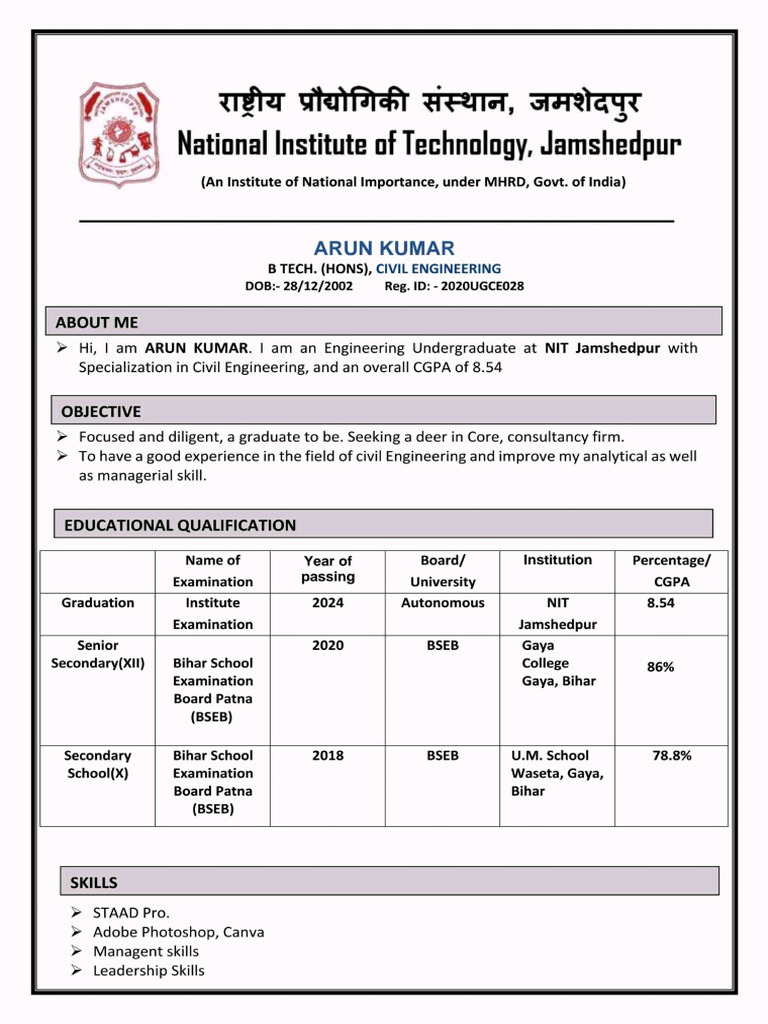 राष्ट्रीय प्रौद्योगिकी संस्थान, जमशेदपुर
National Institute of Technology, Jamshedpur
(An Institute of National Importance, under MHRD, Govt. of India)

ARUN KUMAR
B TECH. (HONS), CIVIL ENGINEERING
DOB:- 28/12/2002 Reg. ID: - 2020UGCE028

ABOUT ME

➢ Hi, I am ARUN KUMAR. I am an Engineering Undergraduate at NIT Jamshedpur with Specialization in Civil Engineering, and an overall CGPA of 8.54

OBJECTIVE

➢ Focused and diligent, a graduate to be. Seeking a deer in Core, consultancy firm.
➢ To have a good experience in the field of civil Engineering and improve my analytical as well as managerial skill.

EDUCATIONAL QUALIFICATION

| | Name of Examination | Year of passing | Board/ University | Institution | Percentage/ CGPA |
|---|---|---|---|---|---|
| Graduation | Institute Examination | 2024 | Autonomous | NIT Jamshedpur | 8.54 |
| Senior Secondary(XII) | Bihar School Examination Board Patna (BSEB) | 2020 | BSEB | Gaya College Gaya, Bihar | 86% |
| Secondary School(X) | Bihar School Examination Board Patna (BSEB) | 2018 | BSEB | U.M. School Waseta, Gaya, Bihar | 78.8% |

SKILLS

➢ STAAD Pro.
➢ Adobe Photoshop, Canva
➢ Managent skills
➢ Leadership Skills